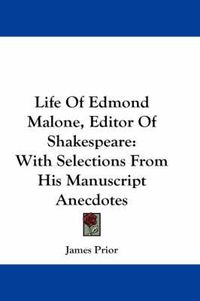 Life Of Edmond Malone, Editor Of Shakespeare: With Selections From His Manuscript Anecdotes

James Prior